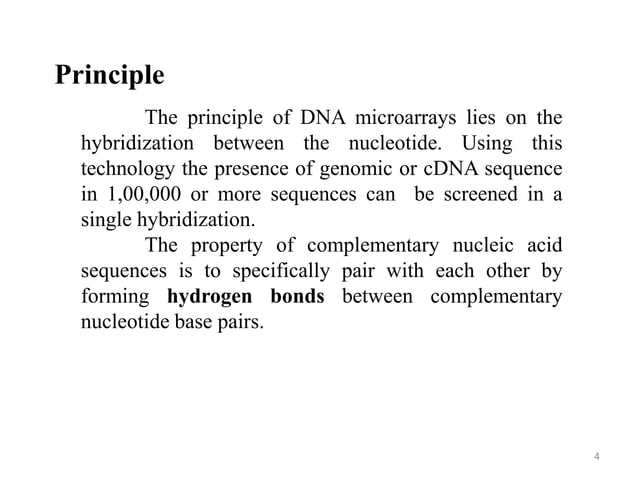 Principle

The principle of DNA microarrays lies on the hybridization between the nucleotide. Using this technology the presence of genomic or cDNA sequence in 1,00,000 or more sequences can be screened in a single hybridization.

The property of complementary nucleic acid sequences is to specifically pair with each other by forming hydrogen bonds between complementary nucleotide base pairs.

4